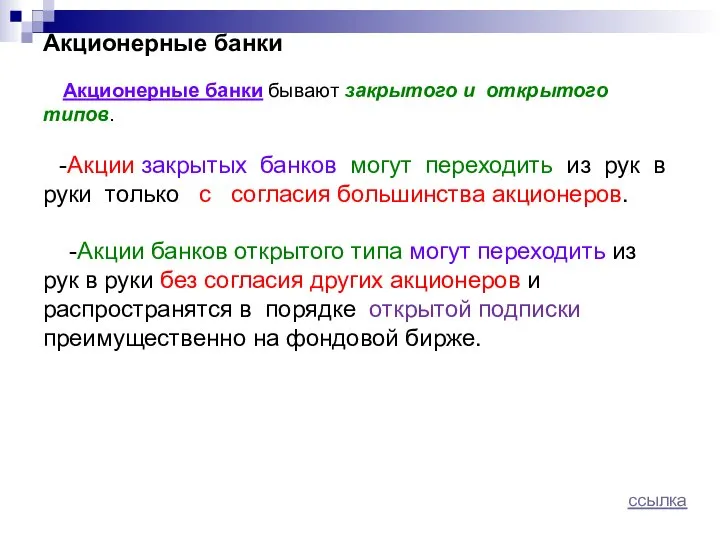 Акционерные банки

Акционерные банки бывают закрытого и открытого типов.

-Акции закрытых банков могут переходить из рук в руки только с согласия большинства акционеров.

-Акции банков открытого типа могут переходить из рук в руки без согласия других акционеров и распространятся в порядке открытой подписки преимущественно на фондовой бирже.

ссылка